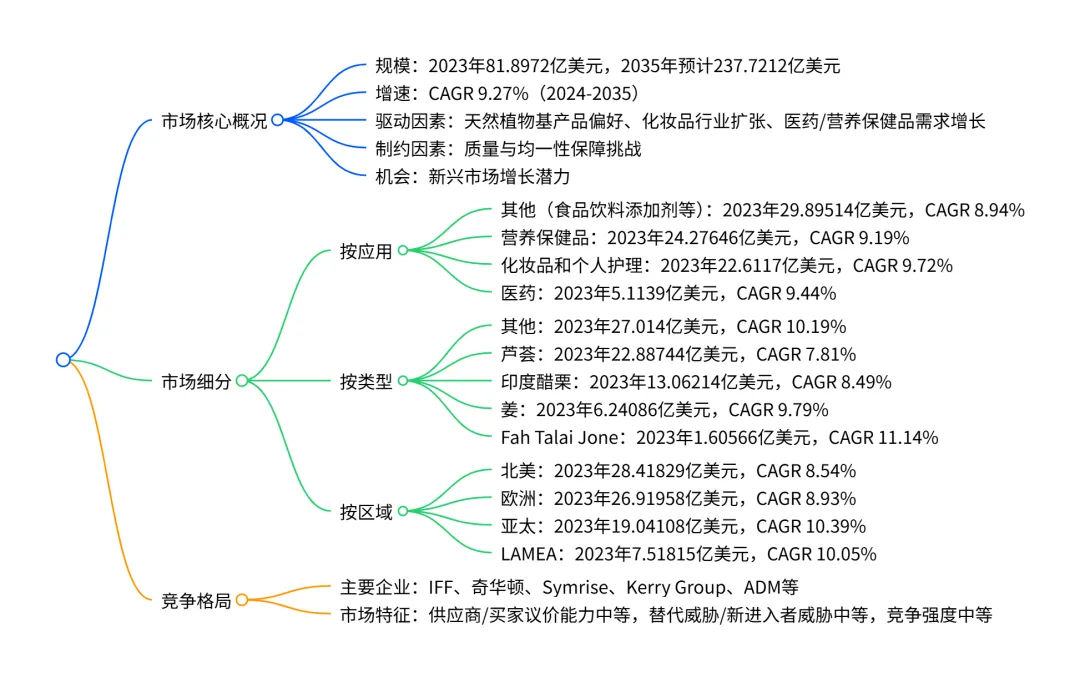 市场核心概况

规模：2023年81.8972亿美元，2035年预计237.7212亿美元

增速：CAGR 9.27%（2024-2035）

驱动因素：天然植物基产品偏好、化妆品行业扩张、医药/营养保健品需求增长

制约因素：质量与均一性保障挑战

机会：新兴市场增长潜力

市场细分

按应用

其他（食品饮料添加剂等）：2023年29.89514亿美元，CAGR 8.94%

营养保健品：2023年24.27646亿美元，CAGR 9.19%

化妆品和个人护理：2023年22.6117亿美元，CAGR 9.72%

医药：2023年5.1139亿美元，CAGR 9.44%

按类型

其他：2023年27.014亿美元，CAGR 10.19%

芦荟：2023年22.88744亿美元，CAGR 7.81%

印度醋栗：2023年13.06214亿美元，CAGR 8.49%

姜：2023年6.24086亿美元，CAGR 9.79%

Fah Talai Jone：2023年1.60566亿美元，CAGR 11.14%

按区域

北美：2023年28.41829亿美元，CAGR 8.54%

欧洲：2023年26.91958亿美元，CAGR 8.93%

亚太：2023年19.04108亿美元，CAGR 10.39%

LAMEA：2023年7.51815亿美元，CAGR 10.05%

竞争格局

主要企业：IFF、奇华顿、Symrise、Kerry Group、ADM等

市场特征：供应商/买家议价能力中等，替代威胁/新进入者威胁中等，竞争强度中等